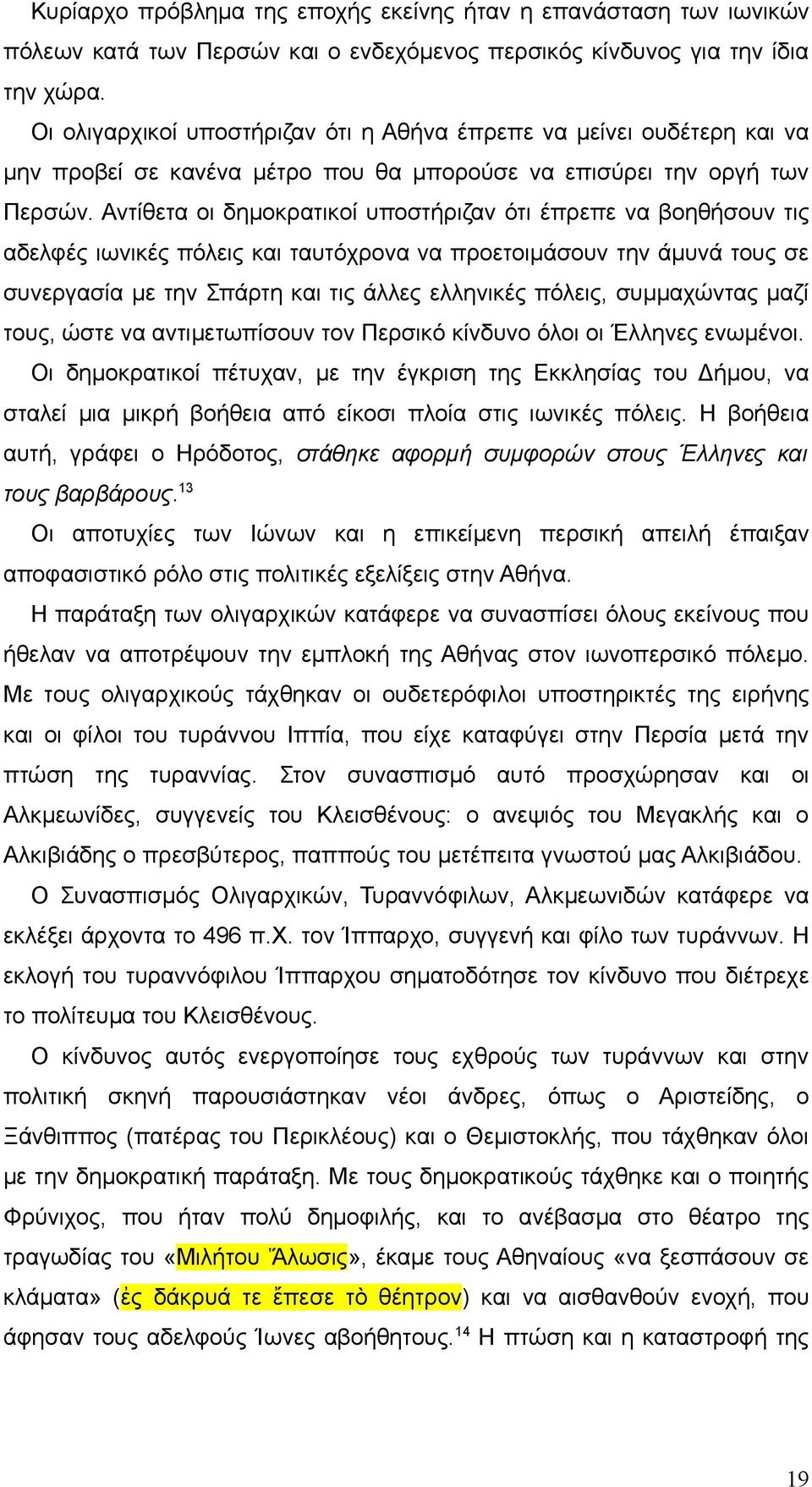 Κυρίαρχο πρόβλημα της εποχής εκείνης ήταν η επανάσταση των ιωνικών πόλεων κατά των Περσών και ο ενδεχόμενος περσικός κίνδυνος για την ίδια την χώρα.

Οι ολιγαρχικοί υποστήριζαν ότι η Αθήνα έπρεπε να μείνει ουδέτερη και να μην προβεί σε κανένα μέτρο που θα μπορούσε να επισύρει την οργή των Περσών. Αντίθετα οι δημοκρατικοί υποστήριζαν ότι έπρεπε να βοηθήσουν τις αδελφές ιωνικές πόλεις και ταυτόχρονα να προετοιμάσουν την άμυνά τους σε συνεργασία με την Σπάρτη και τις άλλες ελληνικές πόλεις, συμμαχώντας μαζί τους, ώστε να αντιμετωπίσουν τον Περσικό κίνδυνο όλοι οι Έλληνες ενωμένοι.

Οι δημοκρατικοί πέτυχαν, με την έγκριση της Εκκλησίας του Δήμου, να σταλεί μια μικρή βοήθεια από είκοσι πλοία στις ιωνικές πόλεις. Η βοήθεια αυτή, γράφει ο Ηρόδοτος, στάθηκε αφορμή συμφορών στους Έλληνες και τους βαρβάρους.$^{13}$

Οι αποτυχίες των Ιώνων και η επικείμενη περσική απειλή έπαιξαν αποφασιστικό ρόλο στις πολιτικές εξελίξεις στην Αθήνα.

Η παράταξη των ολιγαρχικών κατάφερε να συνασπίσει όλους εκείνους που ήθελαν να αποτρέψουν την εμπλοκή της Αθήνας στον ιωνοπερσικό πόλεμο. Με τους ολιγαρχικούς τάχθηκαν οι ουδετερόφιλοι υποστηρικτές της ειρήνης και οι φίλοι του τυράννου Ιππία, που είχε καταφύγει στην Περσία μετά την πτώση της τυραννίας. Στον συνασπισμό αυτό προσχώρησαν και οι Αλκμεωνίδες, συγγενείς του Κλεισθένους: ο ανεψιός του Μεγακλής και ο Αλκιβιάδης ο πρεσβύτερος, παππούς του μετέπειτα γνωστού μας Αλκιβιάδου.

Ο Συνασπισμός Ολιγαρχικών, Τυραννόφιλων, Αλκμεωνιδών κατάφερε να εκλέξει άρχοντα το 496 π.Χ. τον Ίππαρχο, συγγενή και φίλο των τυράννων. Η εκλογή του τυραννόφιλου Ίππαρχου σηματοδότησε τον κίνδυνο που διέτρεχε το πολίτευμα του Κλεισθένους.

Ο κίνδυνος αυτός ενεργοποίησε τους εχθρούς των τυράννων και στην πολιτική σκηνή παρουσιάστηκαν νέοι άνδρες, όπως ο Αριστείδης, ο Ξάνθιππος (πατέρας του Περικλέους) και ο Θεμιστοκλής, που τάχθηκαν όλοι με την δημοκρατική παράταξη. Με τους δημοκρατικούς τάχθηκε και ο ποιητής Φρύνιχος, που ήταν πολύ δημοφιλής, και το ανέβασμα στο θέατρο της τραγωδίας του «Μιλήτου Ἅλωσις», έκαμε τους Αθηναίους «να ξεσπάσουν σε κλάματα» (ἐς δάκρυά τε ἔπεσε τὸ θέητρον) και να αισθανθούν ενοχή, που άφησαν τους αδελφούς Ίωνες αβοήθητους.$^{14}$ Η πτώση και η καταστροφή της

19